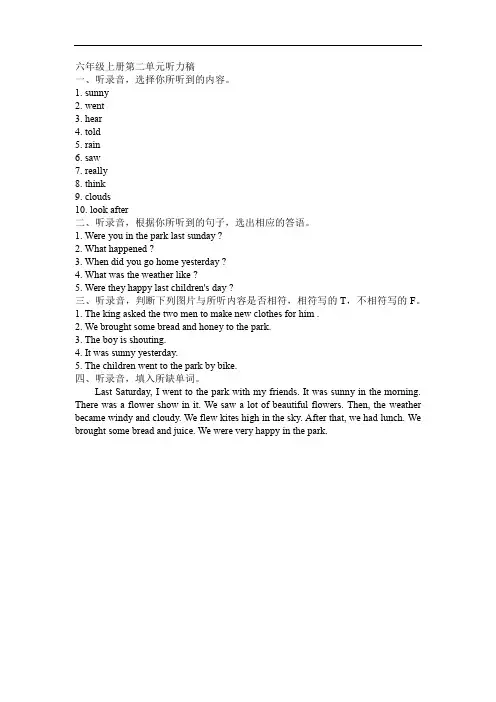 六年级上册第二单元听力稿
一、听录音，选择你所听到的内容。
1. sunny
2. went
3. hear
4. told
5. rain
6. saw
7. really
8. think
9. clouds
10. look after
二、听录音，根据你所听到的句子，选出相应的答语。
1. Were you in the park last sunday ?
2. What happened ?
3. When did you go home yesterday ?
4. What was the weather like ?
5. Were they happy last children's day ?
三、听录音，判断下列图片与所听内容是否相符，相符写的 T，不相符写的 F。
1. The king asked the two men to make new clothes for him .
2. We brought some bread and honey to the park.
3. The boy is shouting.
4. It was sunny yesterday.
5. The children went to the park by bike.
四、听录音，填入所缺单词。
Last Saturday, I went to the park with my friends. It was sunny in the morning. There was a flower show in it. We saw a lot of beautiful flowers. Then, the weather became windy and cloudy. We flew kites high in the sky. After that, we had lunch. We brought some bread and juice. We were very happy in the park.